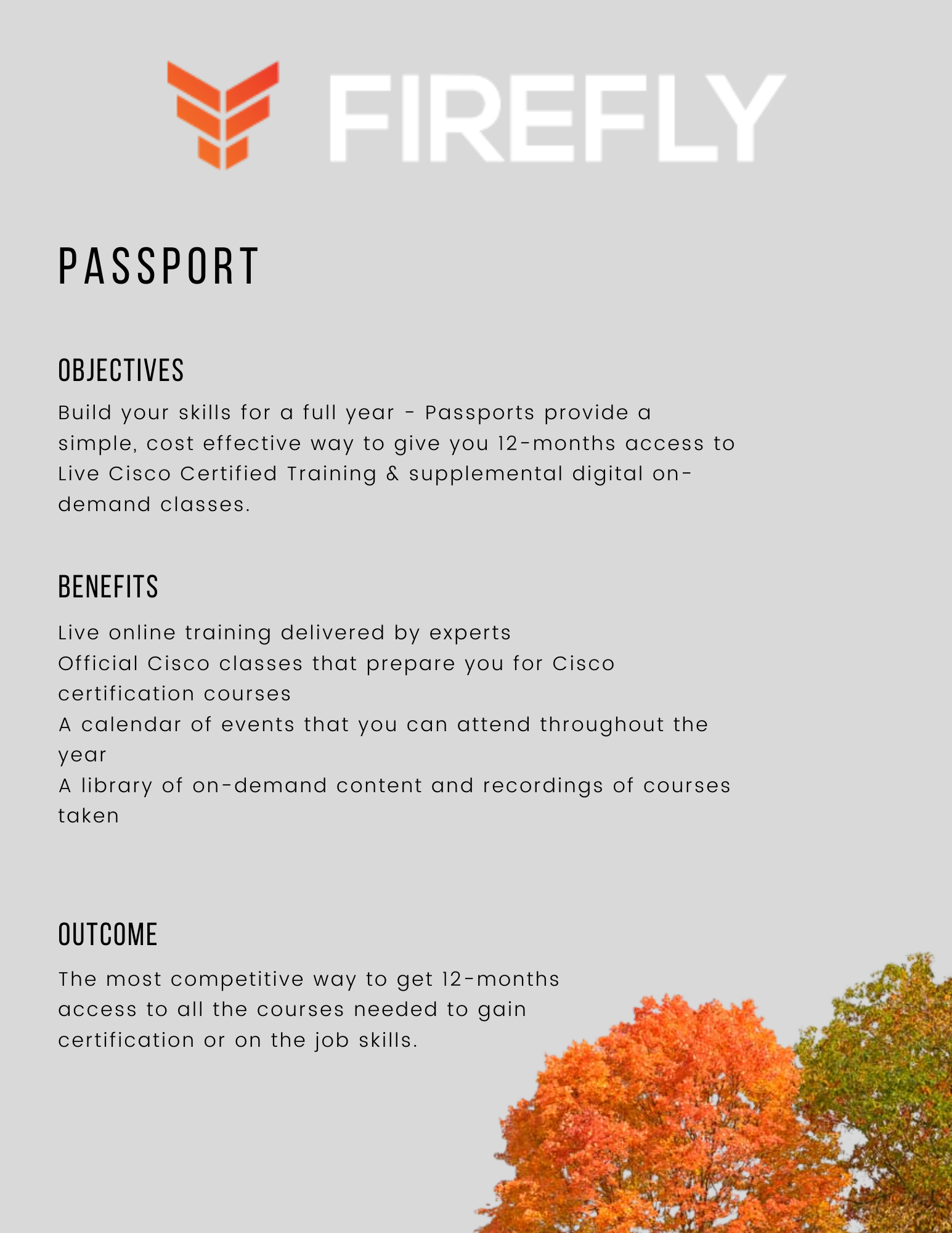 FIREFLY

PASSPORT

OBJECTIVES

Build your skills for a full year - Passports provide a simple, cost effective way to give you 12-months access to Live Cisco Certified Training & supplemental digital on-demand classes.

BENEFITS

Live online training delivered by experts
Official Cisco classes that prepare you for Cisco certification courses
A calendar of events that you can attend throughout the year
A library of on-demand content and recordings of courses taken

OUTCOME

The most competitive way to get 12-months access to all the courses needed to gain certification or on the job skills.